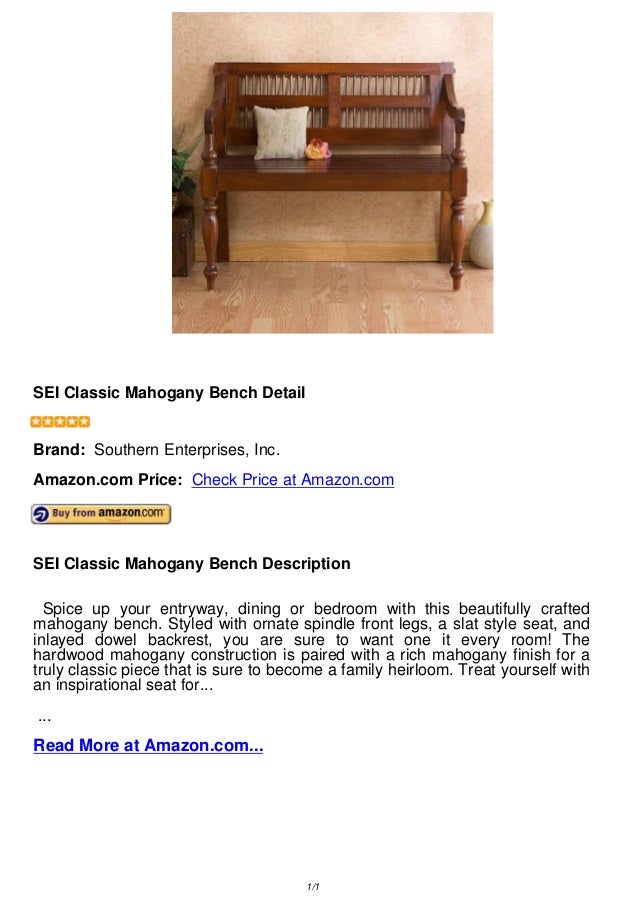 SEI Classic Mahogany Bench Detail

Brand: Southern Enterprises, Inc.

Amazon.com Price: Check Price at Amazon.com

Buy from amazon.com

SEI Classic Mahogany Bench Description

Spice up your entryway, dining or bedroom with this beautifully crafted mahogany bench. Styled with ornate spindle front legs, a slat style seat, and inlayed dowel backrest, you are sure to want one it every room! The hardwood mahogany construction is paired with a rich mahogany finish for a truly classic piece that is sure to become a family heirloom. Treat yourself with an inspirational seat for...

...

Read More at Amazon.com...

1/1